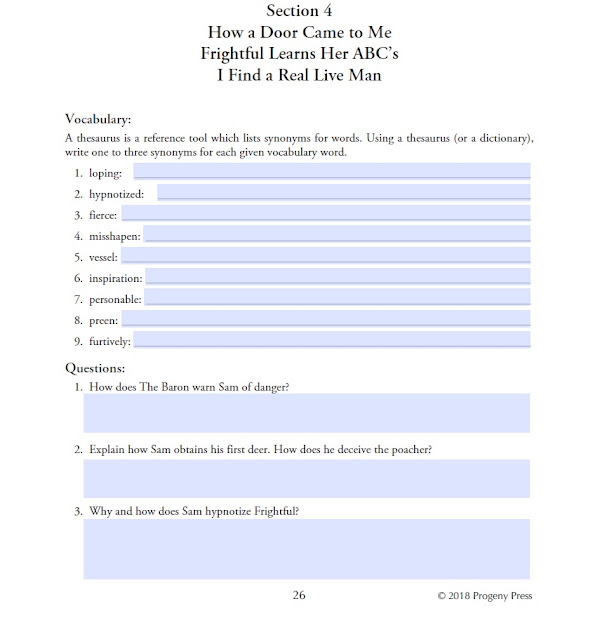 Section 4
How a Door Came to Me
Frightful Learns Her ABC's
I Find a Real Live Man

Vocabulary:

A thesaurus is a reference tool which lists synonyms for words. Using a thesaurus (or a dictionary), write one to three synonyms for each given vocabulary word.

1. loping:
2. hypnotized:
3. fierce:
4. misshapen:
5. vessel:
6. inspiration:
7. personable:
8. preen:
9. furtively:

Questions:

1. How does The Baron warn Sam of danger?

2. Explain how Sam obtains his first deer. How does he deceive the poacher?

3. Why and how does Sam hypnotize Frightful?

26

© 2018 Progeny Press